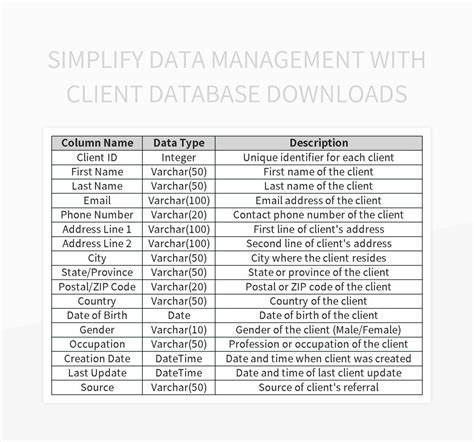 SIMPLIFY DATA MANAGEMENT WITH CLIENT DATABASE DOWNLOADS

| Column Name | Data Type | Description |
|---|---|---|
| Client ID | Integer | Unique identifier for each client |
| First Name | Varchar(50) | First name of the client |
| Last Name | Varchar(50) | Last name of the client |
| Email | Varchar(100) | Email address of the client |
| Phone Number | Varchar(20) | Contact phone number of the client |
| Address Line 1 | Varchar(100) | First line of client's address |
| Address Line 2 | Varchar(100) | Second line of client's address |
| City | Varchar(50) | City where the client resides |
| State/Province | Varchar(50) | State or province of the client |
| Postal/ZIP Code | Varchar(20) | Postal or ZIP code of the client |
| Country | Varchar(50) | Country of the client |
| Date of Birth | Date | Date of birth of the client |
| Gender | Varchar(10) | Gender of the client (Male/Female) |
| Occupation | Varchar(50) | Profession or occupation of the client |
| Creation Date | DateTime | Date and time when client was created |
| Last Update | DateTime | Date and time of last client update |
| Source | Varchar(50) | Source of client's referral |